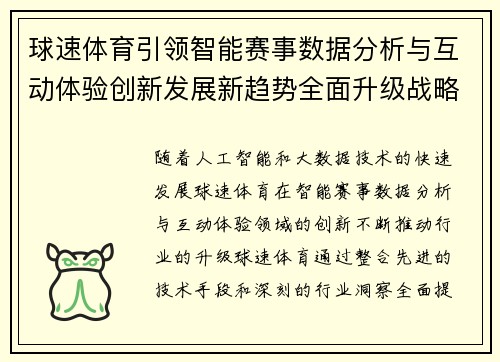 球速体育引领智能赛事数据分析与互动体验创新发展新趋势全面升级战略

随着人工智能和大数据技术的快速发展球速体育在智能赛事数据分析与互动体验领域的创新不断推动行业的升级球速体育通过整合先进的技术手段和深刻的行业洞察全面提